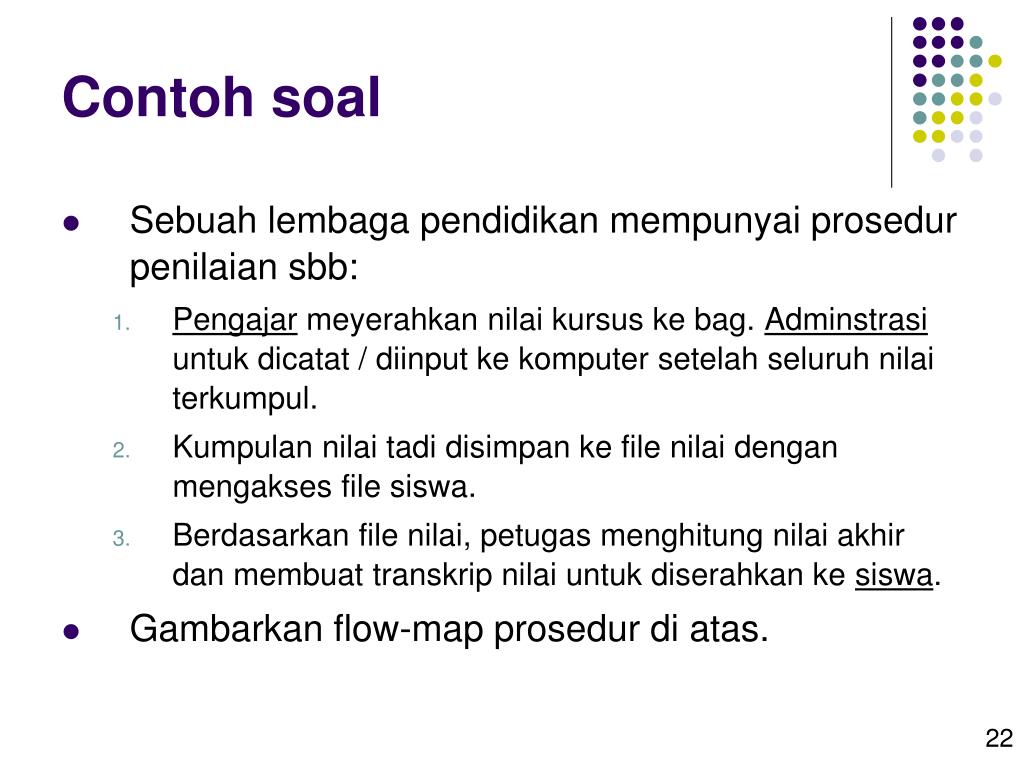 Contoh soal

• Sebuah lembaga pendidikan mempunyai prosedur penilaian sbb:

1. Pengajar meyerahkan nilai kursus ke bag. Adminstrasi untuk dicatat / diinput ke komputer setelah seluruh nilai terkumpul.
2. Kumpulan nilai tadi disimpan ke file nilai dengan mengakses file siswa.
3. Berdasarkan file nilai, petugas menghitung nilai akhir dan membuat transkrip nilai untuk diserahkan ke siswa.

• Gambarkan flow-map prosedur di atas.

22